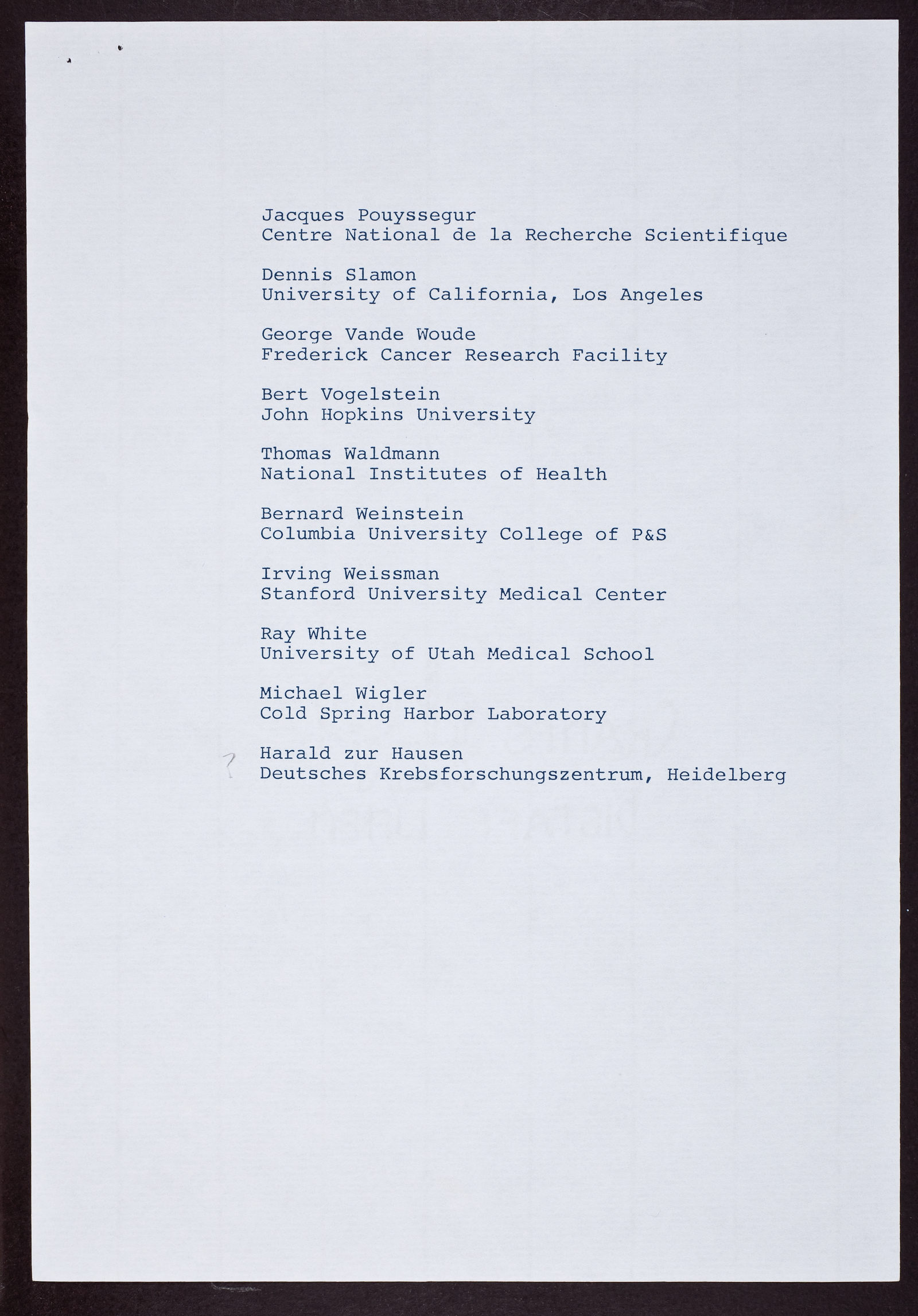 Jacques Pouyssegur
Centre National de la Recherche Scientifique

Dennis Slamon
University of California, Los Angeles

George Vande Woude
Frederick Cancer Research Facility

Bert Vogelstein
John Hopkins University

Thomas Waldmann
National Institutes of Health

Bernard Weinstein
Columbia University College of P&S

Irving Weissman
Stanford University Medical Center

Ray White
University of Utah Medical School

Michael Wigler
Cold Spring Harbor Laboratory

? Harald zur Hausen
Deutsches Krebsforschungszentrum, Heidelberg